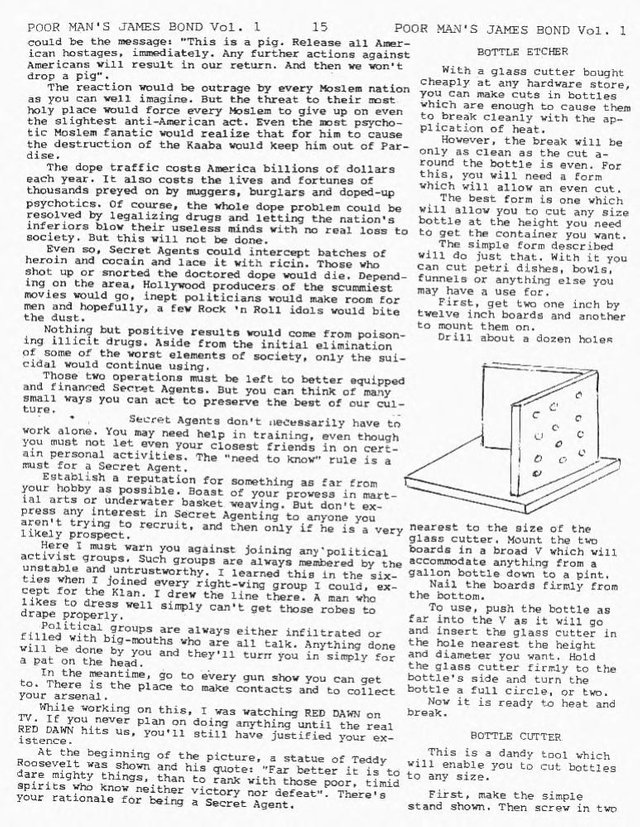 POOR MAN'S JAMES BOND Vol. 1 15 POOR MAN'S JAMES BOND Vol. 1

could be the message: "This is a pig. Release all American hostages, immediately. Any further actions against Americans will result in our return. And then we won't drop a pig".

The reaction would be outrage by every Moslem nation as you can well imagine. But the threat to their most holy place would force every Moslem to give up on even the slightest anti-American act. Even the most psychotic Moslem fanatic would realize that for him to cause the destruction of the Kaaba would keep him out of Pardise.

The dope traffic costs America billions of dollars each year. It also costs the lives and fortunes of thousands preyed on by muggers, burglars and doped-up psychotics. Of course, the whole dope problem could be resolved by legalizing drugs and letting the nation's inferiors blow their useless minds with no real loss to society. But this will not be done.

Even so, Secret Agents could intercept batches of heroin and cocain and lace it with ricin. Those who shot up or snorted the doctored dope would die. Depending on the area, Hollywood producers of the scummiest movies would go, inept politicians would make room for men and hopefully, a few Rock 'n Roll idols would bite the dust.

Nothing but positive results would come from poisoning illicit drugs. Aside from the initial elimination of some of the worst elements of society, only the suicidal would continue using.

Those two operations must be left to better equipped and financed Secret Agents. But you can think of many small ways you can act to preserve the best of our culture.

Secret Agents don't necessarily have to work alone. You may need help in training, even though you must not let even your closest friends in on certain personal activities. The "need to know" rule is a must for a Secret Agent.

Establish a reputation for something as far from your hobby as possible. Boast of your prowess in martial arts or underwater basket weaving. But don't express any interest in Secret Agenting to anyone you aren't trying to recruit, and then only if he is a very likely prospect.

Here I must warn you against joining any political activist groups. Such groups are always membered by the unstable and untrustworthy. I learned this in the sixties when I joined every right-wing group I could, except for the Klan. I drew the line there. A man who likes to dress well simply can't get those robes to drape properly.

Political groups are always either infiltrated or filled with big-mouths who are all talk. Anything done will be done by you and they'll turn you in simply for a pat on the head.

In the meantime, go to every gun show you can get to. There is the place to make contacts and to collect your arsenal.

While working on this, I was watching RED DAWN on TV. If you never plan on doing anything until the real RED DAWN hits us, you'll still have justified your existence.

At the beginning of the picture, a statue of Teddy Roosevelt was shown and his quote: "Far better it is to dare mighty things, than to rank with those poor, timid spirits who know neither victory nor defeat". There's your rationale for being a Secret Agent.

BOTTLE ETCHER

With a glass cutter bought cheaply at any hardware store, you can make cuts in bottles which are enough to cause them to break cleanly with the application of heat.

However, the break will be only as clean as the cut around the bottle is even. For this, you will need a form which will allow an even cut.

The best form is one which will allow you to cut any size bottle at the height you need to get the container you want.

The simple form described will do just that. With it you can cut petri dishes, bowls, funnels or anything else you may have a use for.

First, get two one inch by twelve inch boards and another to mount them on.

Drill about a dozen holes nearest to the size of the glass cutter. Mount the two boards in a broad V which will accommodate anything from a gallon bottle down to a pint.

Nail the boards firmly from the bottom.

To use, push the bottle as far into the V as it will go and insert the glass cutter in the hole nearest the height and diameter you want. Hold the glass cutter firmly to the bottle's side and turn the bottle a full circle, or two.

Now it is ready to heat and break.

BOTTLE CUTTER

This is a dandy tool which will enable you to cut bottles to any size.

First, make the simple stand shown. Then screw in two